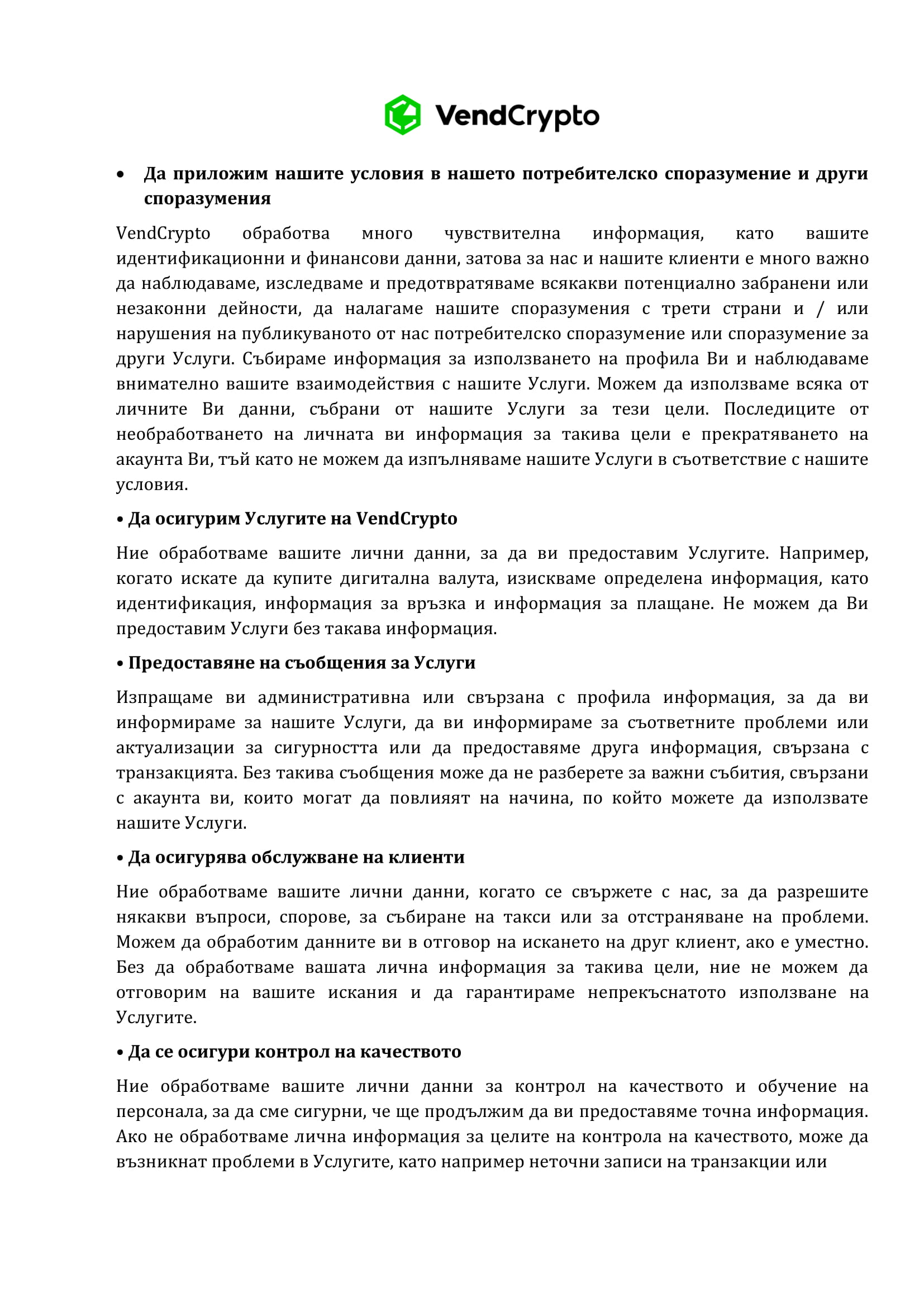 VendCrypto

• Да приложим нашите условия в нашето потребителско споразумение и други споразумения

VendCrypto обработва много чувствителна информация, като вашите идентификационни и финансови данни, затова за нас и нашите клиенти е много важно да наблюдаваме, изследваме и предотвратяваме всякакви потенциално забранени или незаконни дейности, да налагаме нашите споразумения с трети страни и / или нарушения на публикуваното от нас потребителско споразумение или споразумение за други Услуги. Събираме информация за използването на профила Ви и наблюдаваме внимателно вашите взаимодействия с нашите Услуги. Можем да използваме всяка от личните Ви данни, събрани от нашите Услуги за тези цели. Последиците от необработването на личната ви информация за такива цели е прекратяването на акаунта Ви, тъй като не можем да изпълняваме нашите Услуги в съответствие с нашите условия.

• Да осигурим Услугите на VendCrypto

Ние обработваме вашите лични данни, за да ви предоставим Услугите. Например, когато искате да купите дигитална валута, изискваме определена информация, като идентификация, информация за връзка и информация за плащане. Не можем да Ви предоставим Услуги без такава информация.

• Предоставяне на съобщения за Услуги

Изпращаме ви административна или свързана с профила информация, за да ви информираме за нашите Услуги, да ви информираме за съответните проблеми или актуализации за сигурността или да предоставяме друга информация, свързана с транзакцията. Без такива съобщения може да не разберете за важни събития, свързани с акаунта ви, които могат да повлияят на начина, по който можете да използвате нашите Услуги.

• Да осигурява обслужване на клиенти

Ние обработваме вашите лични данни, когато се свържете с нас, за да разрешите някакви въпроси, спорове, за събиране на такси или за отстраняване на проблеми. Можем да обработим данните ви в отговор на искането на друг клиент, ако е уместно. Без да обработваме вашата лична информация за такива цели, ние не можем да отговорим на вашите искания и да гарантираме непрекъснатото използване на Услугите.

• Да се осигури контрол на качеството

Ние обработваме вашите лични данни за контрол на качеството и обучение на персонала, за да сме сигурни, че ще продължим да ви предоставяме точна информация. Ако не обработваме лична информация за целите на контрола на качеството, може да възникнат проблеми в Услугите, като например неточни записи на транзакции или